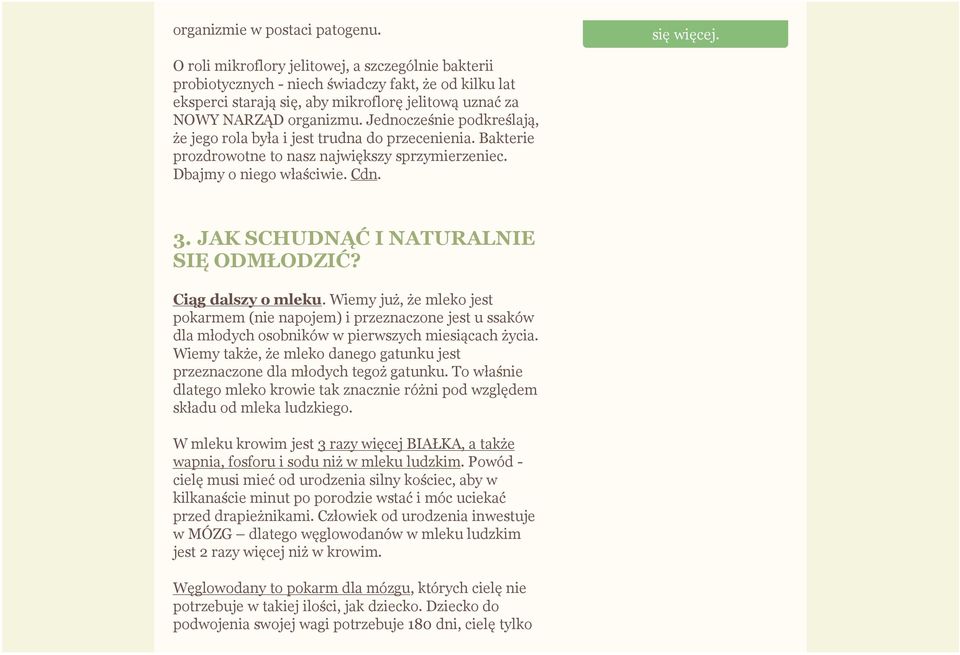 organizmie w postaci patogenu.

O roli mikroflory jelitowej, a szczególnie bakterii probiotycznych - niech świadczy fakt, że od kilku lat eksperci starają się, aby mikroflorę jelitową uznać za NOWY NARZĄD organizmu. Jednocześnie podkreślają, że jego rola była i jest trudna do przecenienia. Bakterie prozdrowotne to nasz największy sprzymierzeniec. Dbajmy o niego właściwie. Cdn.

3. JAK SCHUDNĄĆ I NATURALNIE SIĘ ODMŁODZIĆ?

Ciąg dalszy o mleku. Wiemy już, że mleko jest pokarmem (nie napojem) i przeznaczone jest u ssaków dla młodych osobników w pierwszych miesiącach życia. Wiemy także, że mleko danego gatunku jest przeznaczone dla młodych tegoż gatunku. To właśnie dlatego mleko krowie tak znacznie różni pod względem składu od mleka ludzkiego.

W mleku krowim jest 3 razy więcej BIAŁKA, a także wapnia, fosforu i sodu niż w mleku ludzkim. Powód - cielę musi mieć od urodzenia silny kościec, aby w kilkanaście minut po porodzie wstać i móc uciekać przed drapieżnikami. Człowiek od urodzenia inwestuje w MÓZG – dlatego węglowodanów w mleku ludzkim jest 2 razy więcej niż w krowim.

Węglowodany to pokarm dla mózgu, których cielę nie potrzebuje w takiej ilości, jak dziecko. Dziecko do podwojenia swojej wagi potrzebuje 180 dni, cielę tylko

się więcej.